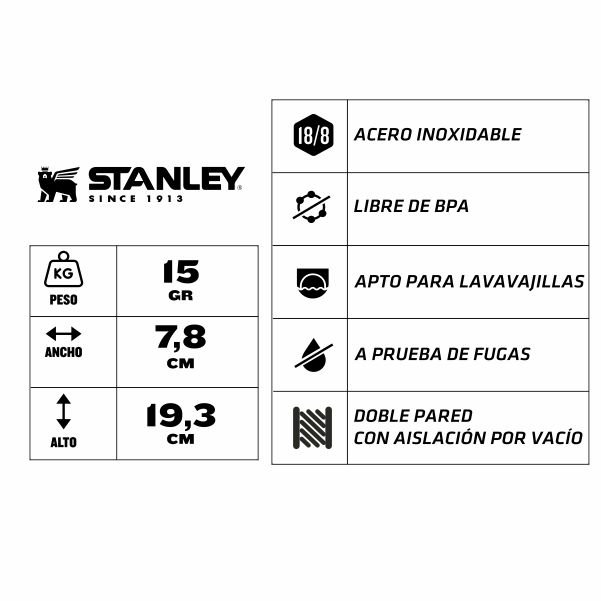 STANLEY®
SINCE 1913

| KG PESO | 15 GR |
|---|---|
| ANCHO | 7,8 CM |
| ALTO | 19,3 CM |

| 18/8 | ACERO INOXIDABLE |
|---|---|
| | LIBRE DE BPA |
| | APTO PARA LAVAVAJILLAS |
| | A PRUEBA DE FUGAS |
| | DOBLE PARED CON AISLACIÓN POR VACÍO |